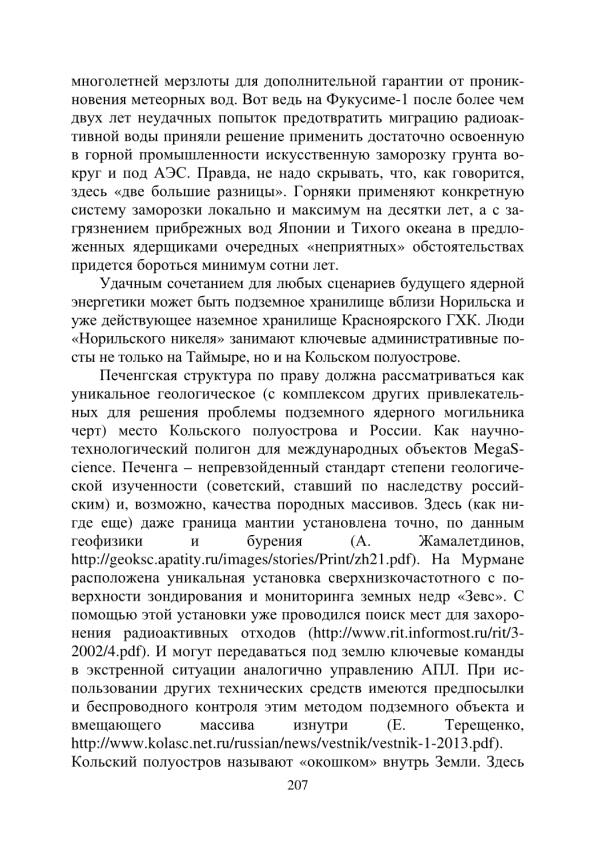 многолетней мерзлоты для дополнительной гарантии от проникновения метеорных вод. Вот ведь на Фукусиме-1 после более чем двух лет неудачных попыток предотвратить миграцию радиоактивной воды приняли решение применить достаточно освоенную в горной промышленности искусственную заморозку грунта вокруг и под АЭС. Правда, не надо скрывать, что, как говорится, здесь «две большие разницы». Горняки применяют конкретную систему заморозки локально и максимум на десятки лет, а с загрязнением прибрежных вод Японии и Тихого океана в предложенных ядерщиками очередных «неприятных» обстоятельствах придется бороться минимум сотни лет.

Удачным сочетанием для любых сценариев будущего ядерной энергетики может быть подземное хранилище вблизи Норильска и уже действующее наземное хранилище Красноярского ГХК. Люди «Норильского никеля» занимают ключевые административные посты не только на Таймыре, но и на Кольском полуострове.

Печенгская структура по праву должна рассматриваться как уникальное геологическое (с комплексом других привлекательных для решения проблемы подземного ядерного могильника черт) место Кольского полуострова и России. Как научно-технологический полигон для международных объектов MegaScience. Печенга – непревзойденный стандарт степени геологической изученности (советский, ставший по наследству российским) и, возможно, качества породных массивов. Здесь (как нигде еще) даже граница мантии установлена точно, по данным геофизики и бурения (А. Жамалетдинов, http://geoksc.apatity.ru/images/stories/Print/zh21.pdf). На Мурмане расположена уникальная установка сверхнизкочастотного с поверхности зондирования и мониторинга земных недр «Зевс». С помощью этой установки уже проводился поиск мест для захоронения радиоактивных отходов (http://www.rit.informost.ru/rit/3-2002/4.pdf). И могут передаваться под землю ключевые команды в экстренной ситуации аналогично управлению АПЛ. При использовании других технических средств имеются предпосылки и беспроводного контроля этим методом подземного объекта и вмещающего массива изнутри (Е. Терещенко, http://www.kolasc.net.ru/russian/news/vestnik/vestnik-1-2013.pdf). Кольский полуостров называют «окошком» внутрь Земли. Здесь

207